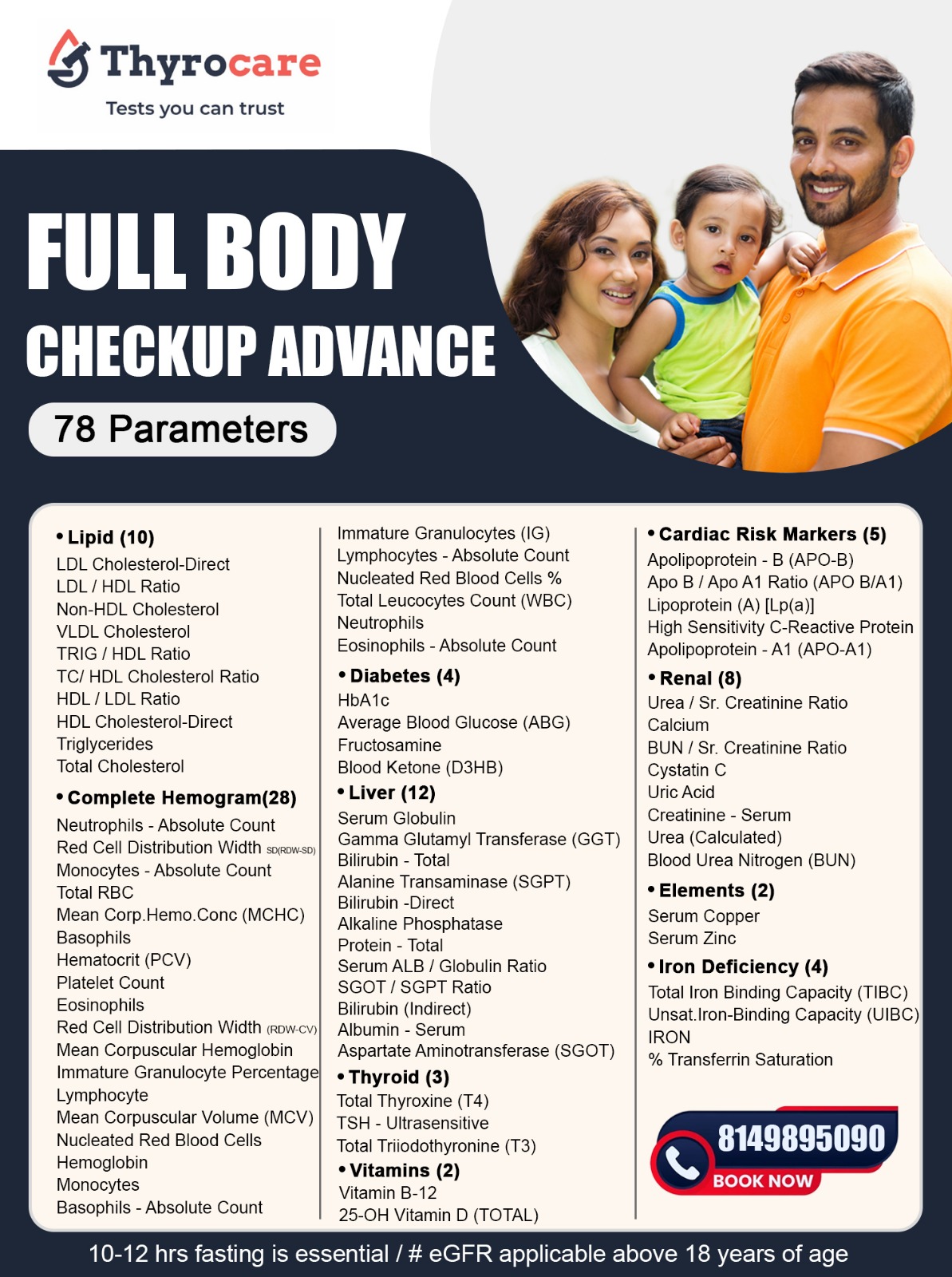 Thyrocare
Tests you can trust

FULL BODY
CHECKUP ADVANCE

78 Parameters

• Lipid (10)
LDL Cholesterol-Direct
LDL / HDL Ratio
Non-HDL Cholesterol
VLDL Cholesterol
TRIG / HDL Ratio
TC/ HDL Cholesterol Ratio
HDL / LDL Ratio
HDL Cholesterol-Direct
Triglycerides
Total Cholesterol

• Complete Hemogram(28)
Neutrophils - Absolute Count
Red Cell Distribution Width SD(RDW-SD)
Monocytes - Absolute Count
Total RBC
Mean Corp.Hemo.Conc (MCHC)
Basophils
Hematocrit (PCV)
Platelet Count
Eosinophils
Red Cell Distribution Width (RDW-CV)
Mean Corpuscular Hemoglobin
Immature Granulocyte Percentage
Lymphocyte
Mean Corpuscular Volume (MCV)
Nucleated Red Blood Cells
Hemoglobin
Monocytes
Basophils - Absolute Count
Immature Granulocytes (IG)
Lymphocytes - Absolute Count
Nucleated Red Blood Cells %
Total Leucocytes Count (WBC)
Neutrophils
Eosinophils - Absolute Count

• Diabetes (4)
HbA1c
Average Blood Glucose (ABG)
Fructosamine
Blood Ketone (D3HB)

• Liver (12)
Serum Globulin
Gamma Glutamyl Transferase (GGT)
Bilirubin - Total
Alanine Transaminase (SGPT)
Bilirubin -Direct
Alkaline Phosphatase
Protein - Total
Serum ALB / Globulin Ratio
SGOT / SGPT Ratio
Bilirubin (Indirect)
Albumin - Serum
Aspartate Aminotransferase (SGOT)

• Thyroid (3)
Total Thyroxine (T4)
TSH - Ultrasensitive
Total Triiodothyronine (T3)

• Vitamins (2)
Vitamin B-12
25-OH Vitamin D (TOTAL)

• Cardiac Risk Markers (5)
Apolipoprotein - B (APO-B)
Apo B / Apo A1 Ratio (APO B/A1)
Lipoprotein (A) [Lp(a)]
High Sensitivity C-Reactive Protein
Apolipoprotein - A1 (APO-A1)

• Renal (8)
Urea / Sr. Creatinine Ratio
Calcium
BUN / Sr. Creatinine Ratio
Cystatin C
Uric Acid
Creatinine - Serum
Urea (Calculated)
Blood Urea Nitrogen (BUN)

• Elements (2)
Serum Copper
Serum Zinc

• Iron Deficiency (4)
Total Iron Binding Capacity (TIBC)
Unsat.Iron-Binding Capacity (UIBC)
IRON
% Transferrin Saturation

8149895090
BOOK NOW

10-12 hrs fasting is essential / # eGFR applicable above 18 years of age